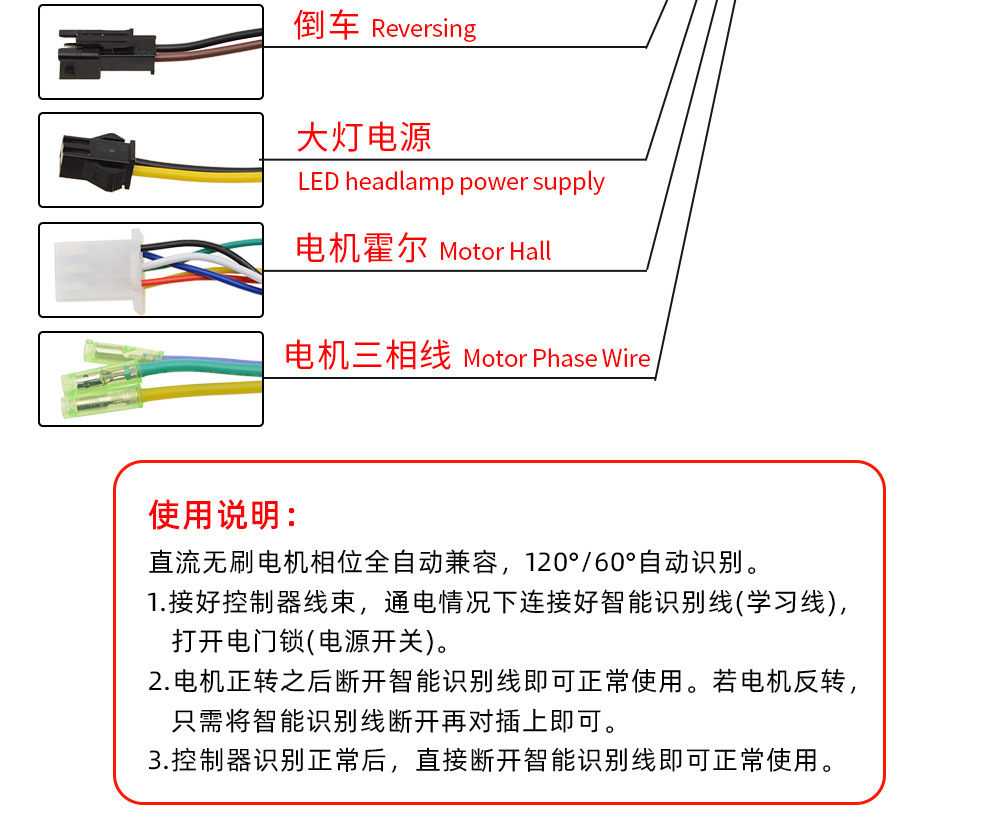 倒车 Reversing

大灯电源
LED headlamp power supply

电机霍尔 Motor Hall

电机三相线 Motor Phase Wire

使用说明：

直流无刷电机相位全自动兼容，120°/60°自动识别。

1.接好控制器线束，通电情况下连接好智能识别线(学习线)，打开电门锁(电源开关)。

2.电机正转之后断开智能识别线即可正常使用。若电机反转，只需将智能识别线断开再对插上即可。

3.控制器识别正常后，直接断开智能识别线即可正常使用。